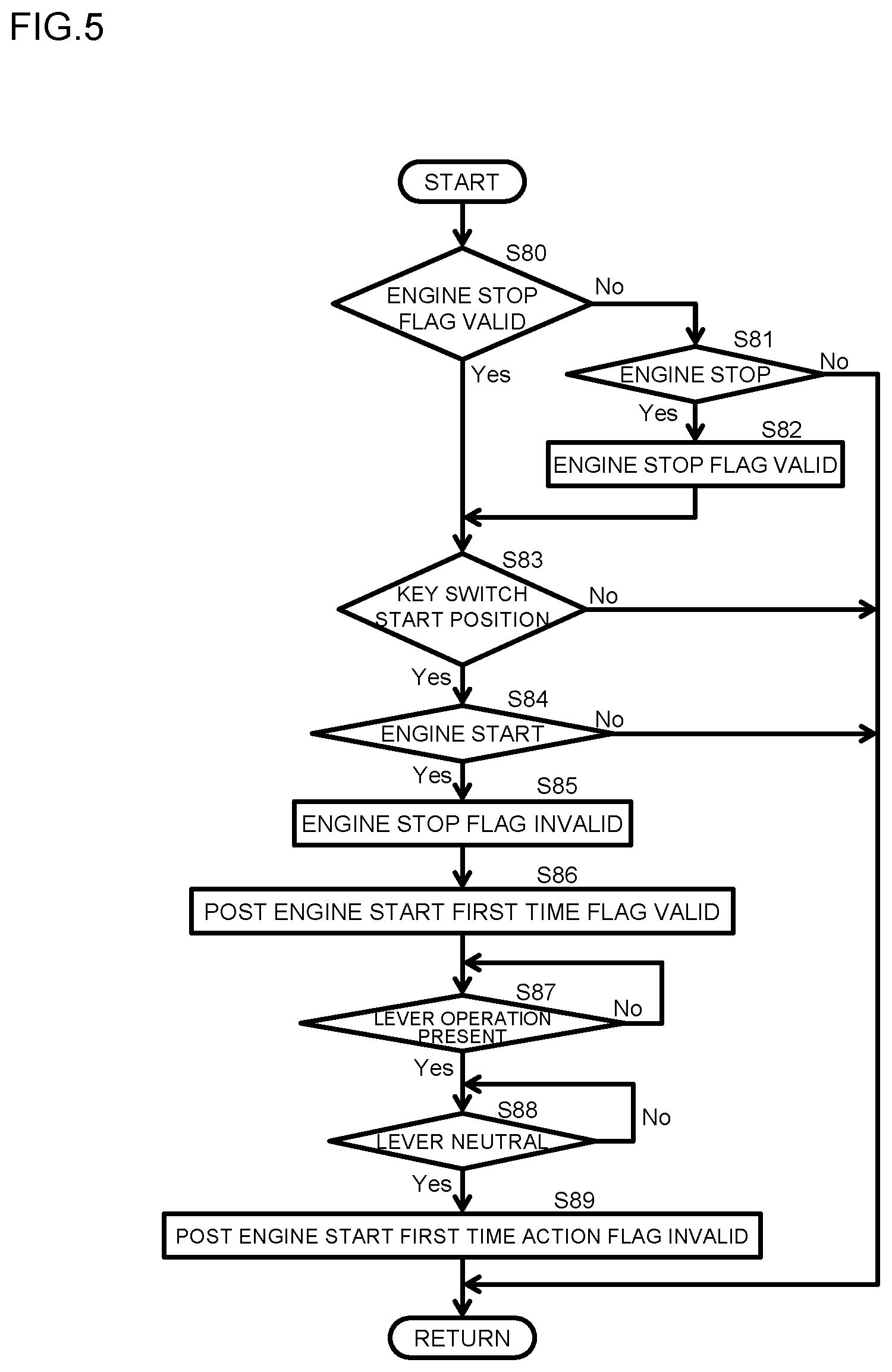 FIG.5

START

S80

ENGINE STOP FLAG VALID

No

Yes

S81

ENGINE STOP

No

Yes

S82

ENGINE STOP FLAG VALID

S83

KEY SWITCH START POSITION

No

Yes

S84

ENGINE START

No

Yes

S85

ENGINE STOP FLAG INVALID

S86

POST ENGINE START FIRST TIME FLAG VALID

S87

LEVER OPERATION PRESENT

No

Yes

S88

LEVER NEUTRAL

No

Yes

S89

POST ENGINE START FIRST TIME ACTION FLAG INVALID

RETURN